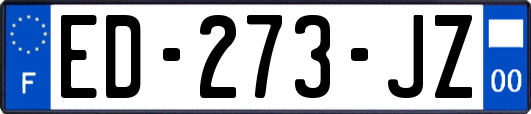 F
ED-273-JZ
00